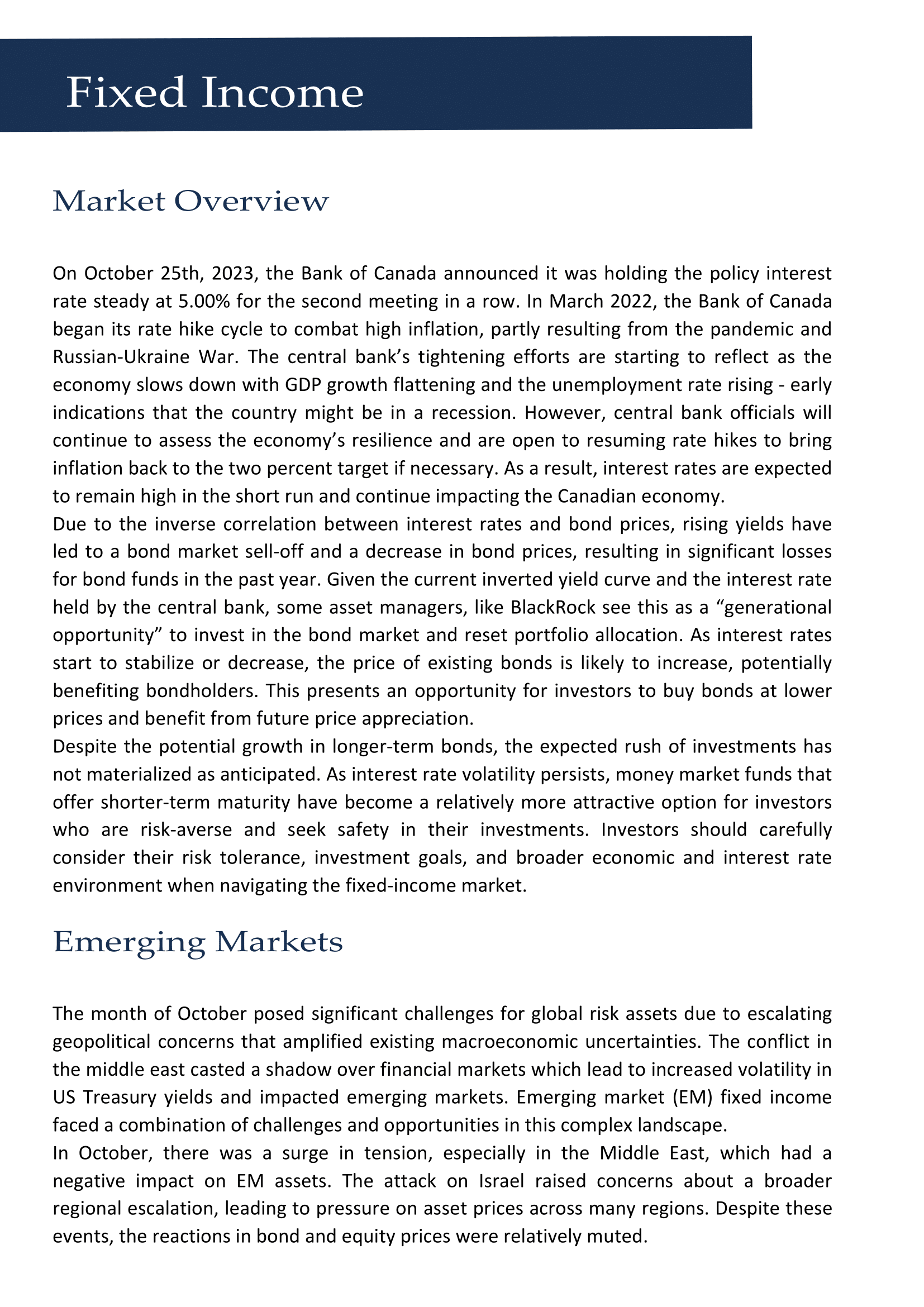 Fixed Income

Market Overview

On October 25th, 2023, the Bank of Canada announced it was holding the policy interest rate steady at 5.00% for the second meeting in a row. In March 2022, the Bank of Canada began its rate hike cycle to combat high inflation, partly resulting from the pandemic and Russian-Ukraine War. The central bank's tightening efforts are starting to reflect as the economy slows down with GDP growth flattening and the unemployment rate rising - early indications that the country might be in a recession. However, central bank officials will continue to assess the economy's resilience and are open to resuming rate hikes to bring inflation back to the two percent target if necessary. As a result, interest rates are expected to remain high in the short run and continue impacting the Canadian economy.

Due to the inverse correlation between interest rates and bond prices, rising yields have led to a bond market sell-off and a decrease in bond prices, resulting in significant losses for bond funds in the past year. Given the current inverted yield curve and the interest rate held by the central bank, some asset managers, like BlackRock see this as a "generational opportunity" to invest in the bond market and reset portfolio allocation. As interest rates start to stabilize or decrease, the price of existing bonds is likely to increase, potentially benefiting bondholders. This presents an opportunity for investors to buy bonds at lower prices and benefit from future price appreciation.

Despite the potential growth in longer-term bonds, the expected rush of investments has not materialized as anticipated. As interest rate volatility persists, money market funds that offer shorter-term maturity have become a relatively more attractive option for investors who are risk-averse and seek safety in their investments. Investors should carefully consider their risk tolerance, investment goals, and broader economic and interest rate environment when navigating the fixed-income market.

Emerging Markets

The month of October posed significant challenges for global risk assets due to escalating geopolitical concerns that amplified existing macroeconomic uncertainties. The conflict in the middle east casted a shadow over financial markets which lead to increased volatility in US Treasury yields and impacted emerging markets. Emerging market (EM) fixed income faced a combination of challenges and opportunities in this complex landscape.

In October, there was a surge in tension, especially in the Middle East, which had a negative impact on EM assets. The attack on Israel raised concerns about a broader regional escalation, leading to pressure on asset prices across many regions. Despite these events, the reactions in bond and equity prices were relatively muted.